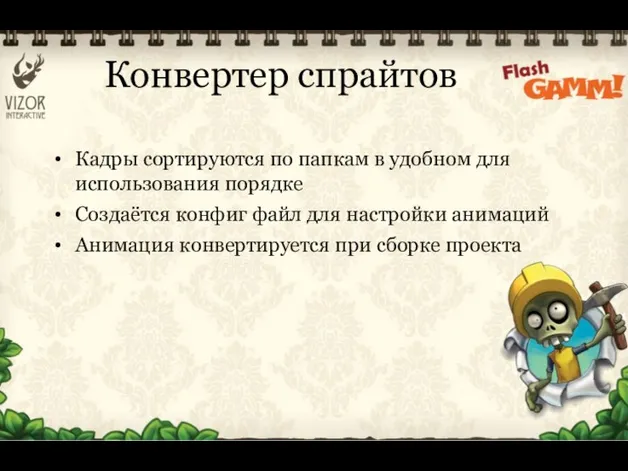 VIZOR
INTERACTIVE

Конвертер спрайтов

Flash
GAMM!

• Кадры сортируются по папкам в удобном для использования порядке
• Создаётся конфиг файл для настройки анимаций
• Анимация конвертируется при сборке проекта